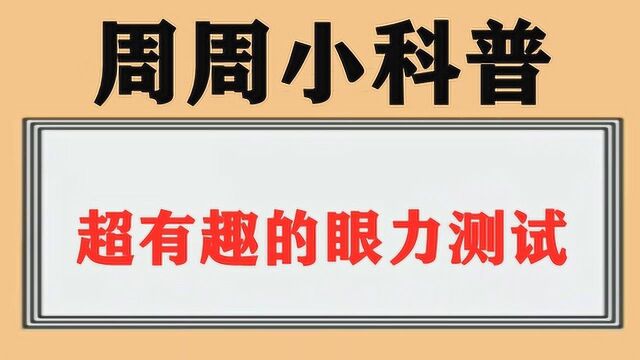 周周小科普

超有趣的眼力测试